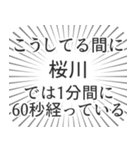 こうしてる間に
桜川
では1分間に
60秒経っている